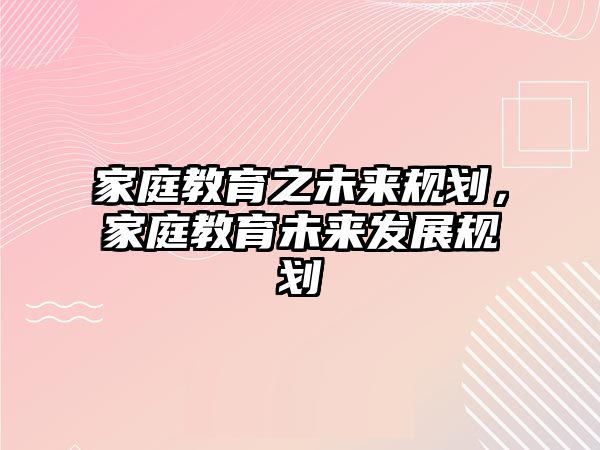 家庭教育之未来规划，家庭教育未来发展规划